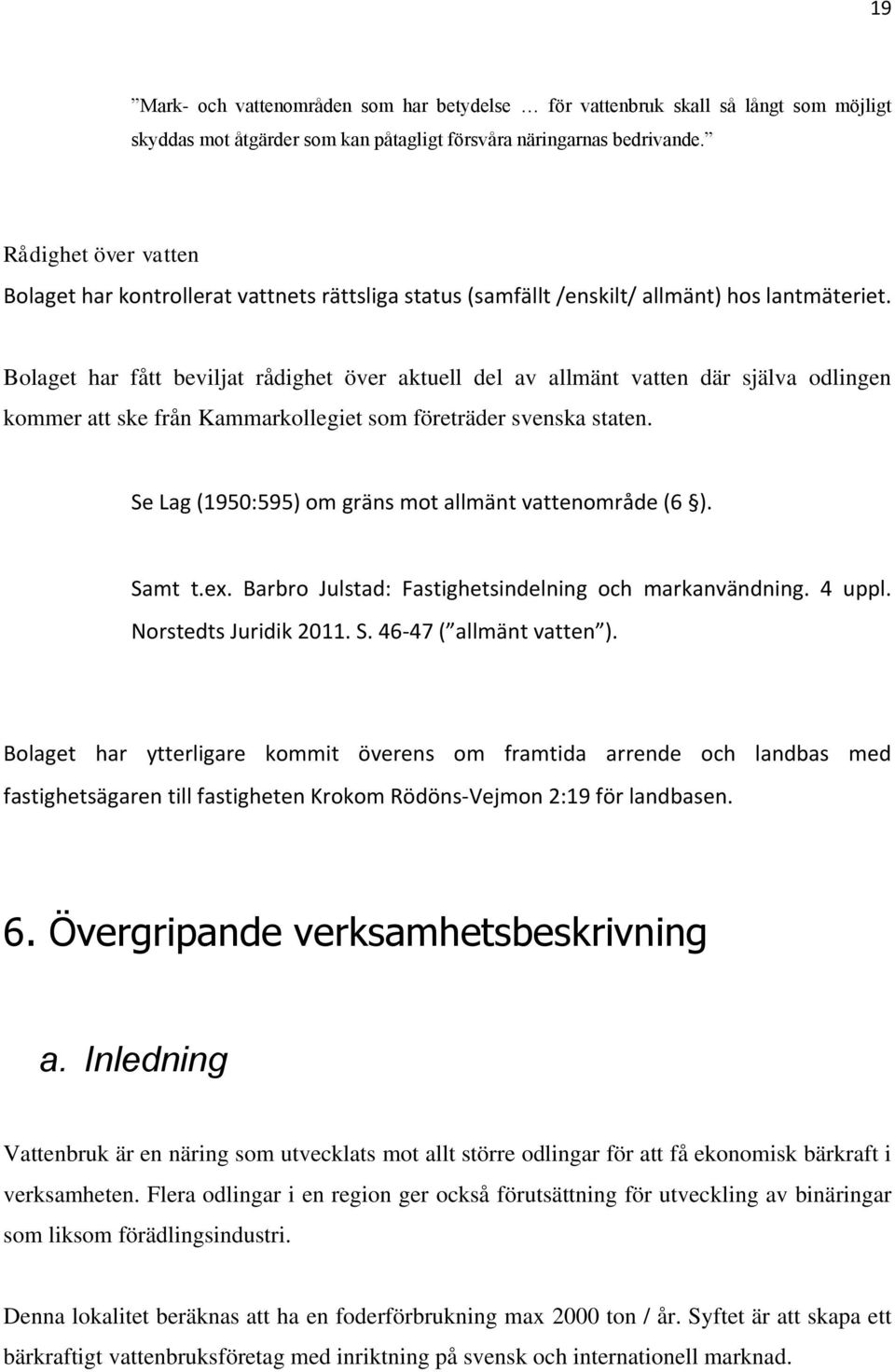 19

”Mark- och vattenområden som har betydelse … för vattenbruk skall så långt som möjligt skyddas mot åtgärder som kan påtagligt försvåra näringarnas bedrivande.”

Rådighet över vatten
Bolaget har kontrollerat vattnets rättsliga status (samfällt /enskilt/ allmänt) hos lantmäteriet.

Bolaget har fått beviljat rådighet över aktuell del av allmänt vatten där själva odlingen kommer att ske från Kammarkollegiet som företräder svenska staten.

Se Lag (1950:595) om gräns mot allmänt vattenområde (6 §).

Samt t.ex. Barbro Julstad: Fastighetsindelning och markanvändning. 4 uppl. Norstedts Juridik 2011. S. 46-47 (”allmänt vatten”).

Bolaget har ytterligare kommit överens om framtida arrende och landbas med fastighetsägaren till fastigheten Krokom Rödöns-Vejmon 2:19 för landbasen.

6. Övergripande verksamhetsbeskrivning

a. Inledning

Vattenbruk är en näring som utvecklats mot allt större odlingar för att få ekonomisk bärkraft i verksamheten. Flera odlingar i en region ger också förutsättning för utveckling av binäringar som liksom förädlingsindustri.

Denna lokalitet beräknas att ha en foderförbrukning max 2000 ton / år. Syftet är att skapa ett bärkraftigt vattenbruksföretag med inriktning på svensk och internationell marknad.